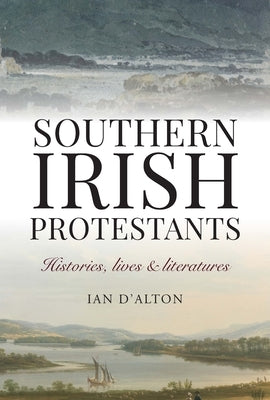 SOUTHERN
IRISH
PROTESTANTS

Histories, lives & literatures

IAN D'ALTON